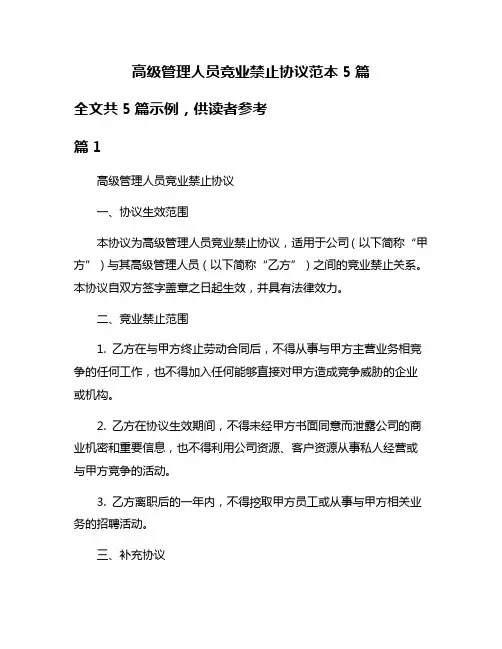 高级管理人员竞业禁止协议范本 5 篇

全文共 5 篇示例，供读者参考

篇 1

高级管理人员竞业禁止协议

一、协议生效范围

本协议为高级管理人员竞业禁止协议，适用于公司（以下简称“甲方”）与其高级管理人员（以下简称“乙方”）之间的竞业禁止关系。本协议自双方签字盖章之日起生效，并具有法律效力。

二、竞业禁止范围

1. 乙方在与甲方终止劳动合同后，不得从事与甲方主营业务相竞争的任何工作，也不得加入任何能够直接对甲方造成竞争威胁的企业或机构。

2. 乙方在协议生效期间，不得未经甲方书面同意而泄露公司的商业机密和重要信息，也不得利用公司资源、客户资源从事私人经营或与甲方竞争的活动。

3. 乙方离职后的一年内，不得挖取甲方员工或从事与甲方相关业务的招聘活动。

三、补充协议